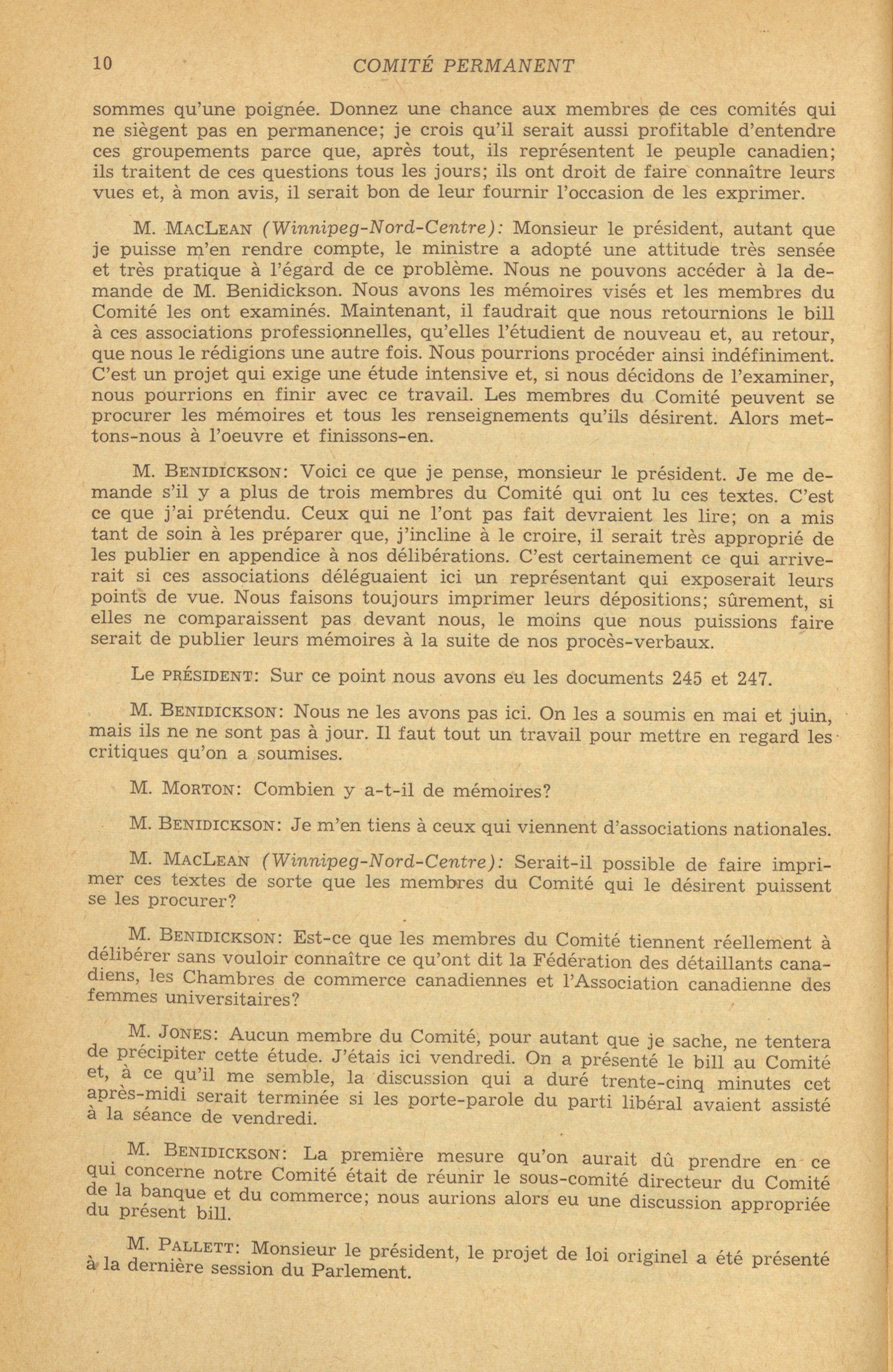 10 COMITÉ PERMANENT

sommes qu'une poignée. Donnez une chance aux membres de ces comités qui ne siègent pas en permanence; je crois qu'il serait aussi profitable d'entendre ces groupements parce que, après tout, ils représentent le peuple canadien; ils traitent de ces questions tous les jours; ils ont droit de faire connaître leurs vues et, à mon avis, il serait bon de leur fournir l'occasion de les exprimer.

M. MACLEAN (Winnipeg-Nord-Centre): Monsieur le président, autant que je puisse m'en rendre compte, le ministre a adopté une attitude très sensée et très pratique à l'égard de ce problème. Nous ne pouvons accéder à la demande de M. Benidickson. Nous avons les mémoires visés et les membres du Comité les ont examinés. Maintenant, il faudrait que nous retournions le bill à ces associations professionnelles, qu'elles l'étudient de nouveau et, au retour, que nous le rédigions une autre fois. Nous pourrions procéder ainsi indéfiniment. C'est un projet qui exige une étude intensive et, si nous décidons de l'examiner, nous pourrions en finir avec ce travail. Les membres du Comité peuvent se procurer les mémoires et tous les renseignements qu'ils désirent. Alors mettons-nous à l'oeuvre et finissons-en.

M. BENIDICKSON: Voici ce que je pense, monsieur le président. Je me demande s'il y a plus de trois membres du Comité qui ont lu ces textes. C'est ce que j'ai prétendu. Ceux qui ne l'ont pas fait devraient les lire; on a mis tant de soin à les préparer que, j'incline à le croire, il serait très approprié de les publier en appendice à nos délibérations. C'est certainement ce qui arriverait si ces associations déléguaient ici un représentant qui exposerait leurs points de vue. Nous faisons toujours imprimer leurs dépositions; sûrement, si elles ne comparaissent pas devant nous, le moins que nous puissions faire serait de publier leurs mémoires à la suite de nos procès-verbaux.

Le PRÉSIDENT: Sur ce point nous avons eu les documents 245 et 247.

M. BENIDICKSON: Nous ne les avons pas ici. On les a soumis en mai et juin, mais ils ne ne sont pas à jour. Il faut tout un travail pour mettre en regard les critiques qu'on a soumises.

M. MORTON: Combien y a-t-il de mémoires?

M. BENIDICKSON: Je m'en tiens à ceux qui viennent d'associations nationales.

M. MACLEAN (Winnipeg-Nord-Centre): Serait-il possible de faire imprimer ces textes de sorte que les membres du Comité qui le désirent puissent se les procurer?

M. BENIDICKSON: Est-ce que les membres du Comité tiennent réellement à délibérer sans vouloir connaître ce qu'ont dit la Fédération des détaillants canadiens, les Chambres de commerce canadiennes et l'Association canadienne des femmes universitaires?

M. JONES: Aucun membre du Comité, pour autant que je sache, ne tentera de précipiter cette étude. J'étais ici vendredi. On a présenté le bill au Comité et, à ce qu'il me semble, la discussion qui a duré trente-cinq minutes cet après-midi serait terminée si les porte-parole du parti libéral avaient assisté à la séance de vendredi.

M. BENIDICKSON: La première mesure qu'on aurait dû prendre en ce qui concerne notre Comité était de réunir le sous-comité directeur du Comité de la banque et du commerce; nous aurions alors eu une discussion appropriée du présent bill.

M. PALLETT: Monsieur le président, le projet de loi originel a été présenté à la dernière session du Parlement.